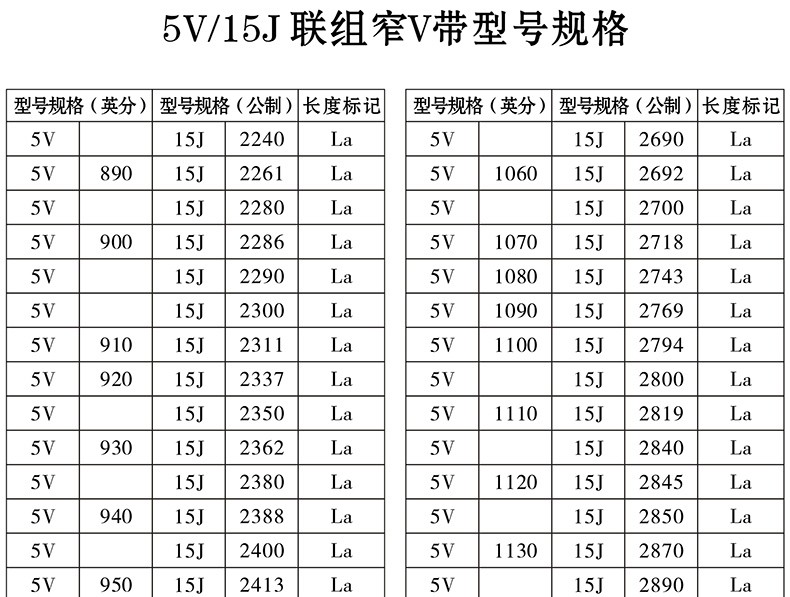 5V/15J联组窄V带型号规格

| 型号规格（英分） | | 型号规格（公制） | | 长度标记 |
|---|---|---|---|---|
| 5V | | 15J | 2240 | La |
| 5V | 890 | 15J | 2261 | La |
| 5V | | 15J | 2280 | La |
| 5V | 900 | 15J | 2286 | La |
| 5V | | 15J | 2290 | La |
| 5V | | 15J | 2300 | La |
| 5V | 910 | 15J | 2311 | La |
| 5V | 920 | 15J | 2337 | La |
| 5V | | 15J | 2350 | La |
| 5V | 930 | 15J | 2362 | La |
| 5V | | 15J | 2380 | La |
| 5V | 940 | 15J | 2388 | La |
| 5V | | 15J | 2400 | La |
| 5V | 950 | 15J | 2413 | La |

| 型号规格（英分） | | 型号规格（公制） | | 长度标记 |
|---|---|---|---|---|
| 5V | | 15J | 2690 | La |
| 5V | 1060 | 15J | 2692 | La |
| 5V | | 15J | 2700 | La |
| 5V | 1070 | 15J | 2718 | La |
| 5V | 1080 | 15J | 2743 | La |
| 5V | 1090 | 15J | 2769 | La |
| 5V | 1100 | 15J | 2794 | La |
| 5V | | 15J | 2800 | La |
| 5V | 1110 | 15J | 2819 | La |
| 5V | | 15J | 2840 | La |
| 5V | 1120 | 15J | 2845 | La |
| 5V | | 15J | 2850 | La |
| 5V | 1130 | 15J | 2870 | La |
| 5V | | 15J | 2890 | La |